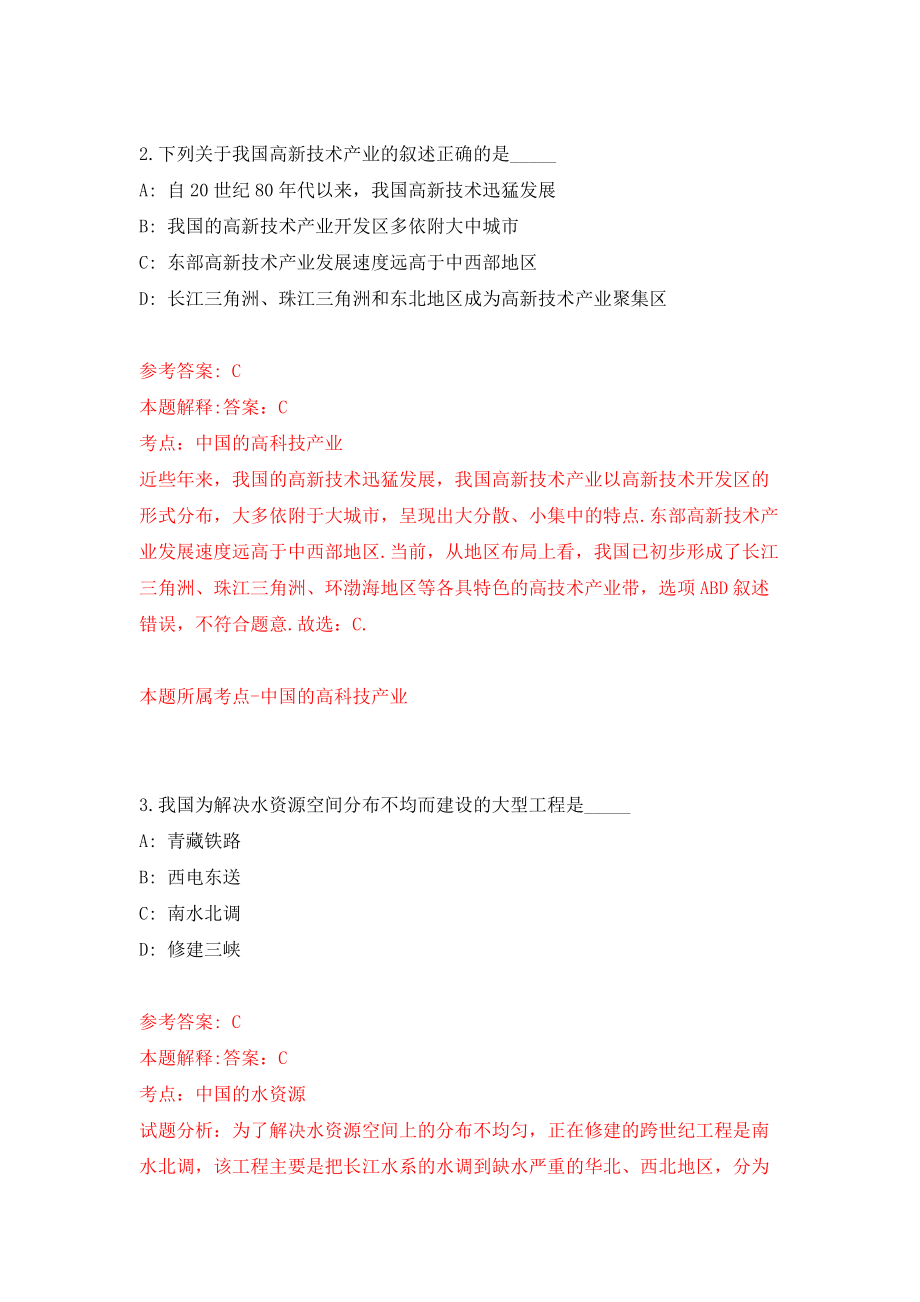 2.下列关于我国高新技术产业的叙述正确的是_____

A: 自 20 世纪 80 年代以来，我国高新技术迅猛发展

B: 我国的高新技术产业开发区多依附大中城市

C: 东部高新技术产业发展速度远高于中西部地区

D: 长江三角洲、珠江三角洲和东北地区成为高新技术产业聚集区

参考答案: C

本题解释:答案：C

考点：中国的高科技产业

近些年来，我国的高新技术迅猛发展，我国高新技术产业以高新技术开发区的形式分布，大多依附于大城市，呈现出大分散、小集中的特点.东部高新技术产业发展速度远高于中西部地区.当前，从地区布局上看，我国已初步形成了长江三角洲、珠江三角洲、环渤海地区等各具特色的高技术产业带，选项 ABD 叙述错误，不符合题意.故选：C.

本题所属考点-中国的高科技产业

3.我国为解决水资源空间分布不均而建设的大型工程是_____

A: 青藏铁路

B: 西电东送

C: 南水北调

D: 修建三峡

参考答案: C

本题解释:答案：C

考点：中国的水资源

试题分析：为了解决水资源空间上的分布不均匀，正在修建的跨世纪工程是南水北调，该工程主要是把长江水系的水调到缺水严重的华北、西北地区，分为